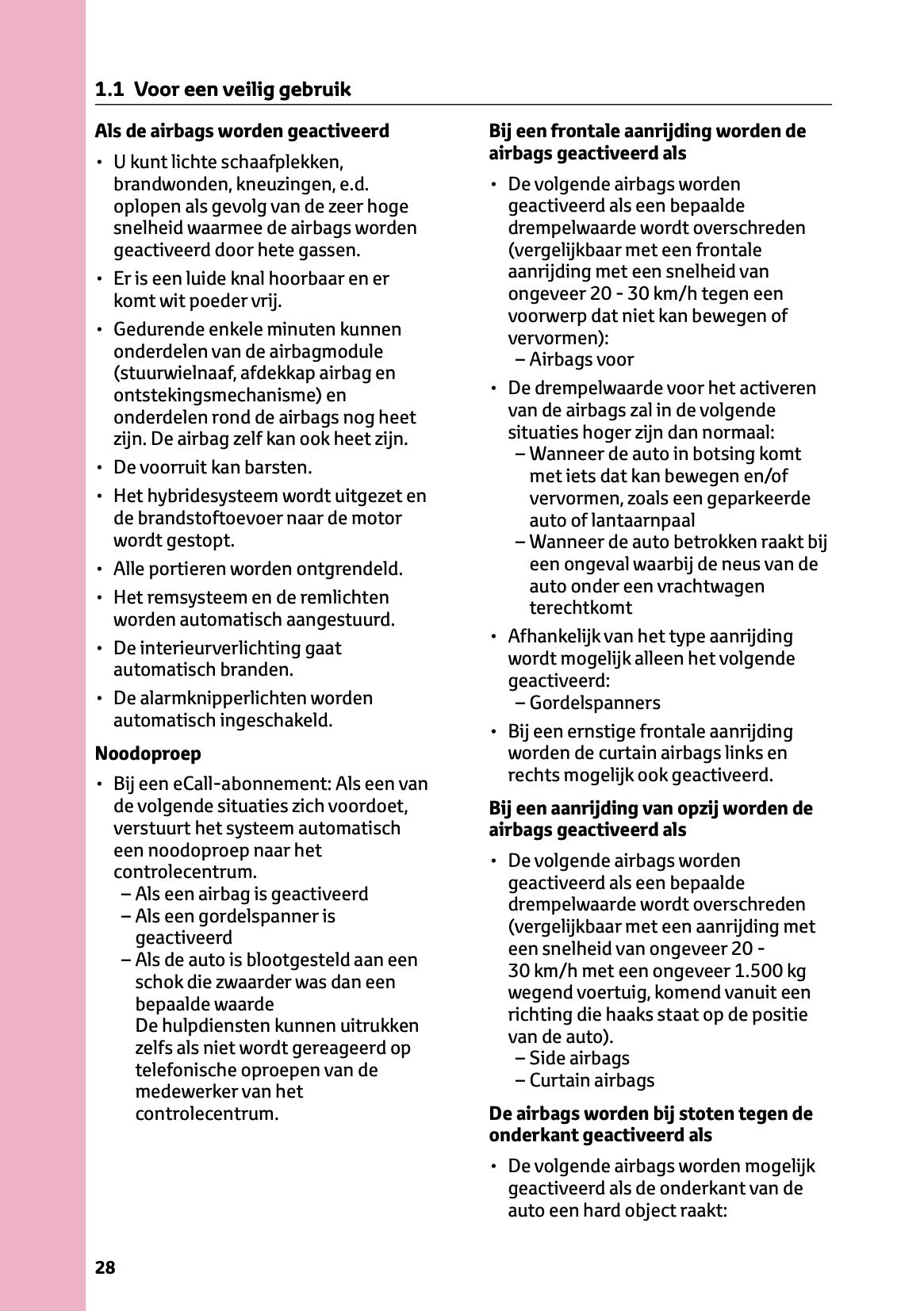 1.1 Voor een veilig gebruik

Als de airbags worden geactiveerd

• U kunt lichte schaafplekken, brandwonden, kneuzingen, e.d. oplopen als gevolg van de zeer hoge snelheid waarmee de airbags worden geactiveerd door hete gassen.
• Er is een luide knal hoorbaar en er komt wit poeder vrij.
• Gedurende enkele minuten kunnen onderdelen van de airbagmodule (stuurwielnaaf, afdekkap airbag en ontstekingsmechanisme) en onderdelen rond de airbags nog heet zijn. De airbag zelf kan ook heet zijn.
• De voorruit kan barsten.
• Het hybridesysteem wordt uitgezet en de brandstoftoevoer naar de motor wordt gestopt.
• Alle portieren worden ontgrendeld.
• Het remsysteem en de remlichten worden automatisch aangestuurd.
• De interieurverlichting gaat automatisch branden.
• De alarmknipperlichten worden automatisch ingeschakeld.

Noodoproep

• Bij een eCall-abonnement: Als een van de volgende situaties zich voordoet, verstuurt het systeem automatisch een noodoproep naar het controlecentrum.
– Als een airbag is geactiveerd
– Als een gordelspanner is geactiveerd
– Als de auto is blootgesteld aan een schok die zwaarder was dan een bepaalde waarde
De hulpdiensten kunnen uitrukken zelfs als niet wordt gereageerd op telefonische oproepen van de medewerker van het controlecentrum.

Bij een frontale aanrijding worden de airbags geactiveerd als

• De volgende airbags worden geactiveerd als een bepaalde drempelwaarde wordt overschreden (vergelijkbaar met een frontale aanrijding met een snelheid van ongeveer 20 - 30 km/h tegen een voorwerp dat niet kan bewegen of vervormen):
– Airbags voor
• De drempelwaarde voor het activeren van de airbags zal in de volgende situaties hoger zijn dan normaal:
– Wanneer de auto in botsing komt met iets dat kan bewegen en/of vervormen, zoals een geparkeerde auto of lantaarnpaal
– Wanneer de auto betrokken raakt bij een ongeval waarbij de neus van de auto onder een vrachtwagen terechtkomt
• Afhankelijk van het type aanrijding wordt mogelijk alleen het volgende geactiveerd:
– Gordelspanners
• Bij een ernstige frontale aanrijding worden de curtain airbags links en rechts mogelijk ook geactiveerd.

Bij een aanrijding van opzij worden de airbags geactiveerd als

• De volgende airbags worden geactiveerd als een bepaalde drempelwaarde wordt overschreden (vergelijkbaar met een aanrijding met een snelheid van ongeveer 20 - 30 km/h met een ongeveer 1.500 kg wegend voertuig, komend vanuit een richting die haaks staat op de positie van de auto).
– Side airbags
– Curtain airbags

De airbags worden bij stoten tegen de onderkant geactiveerd als

• De volgende airbags worden mogelijk geactiveerd als de onderkant van de auto een hard object raakt:

28